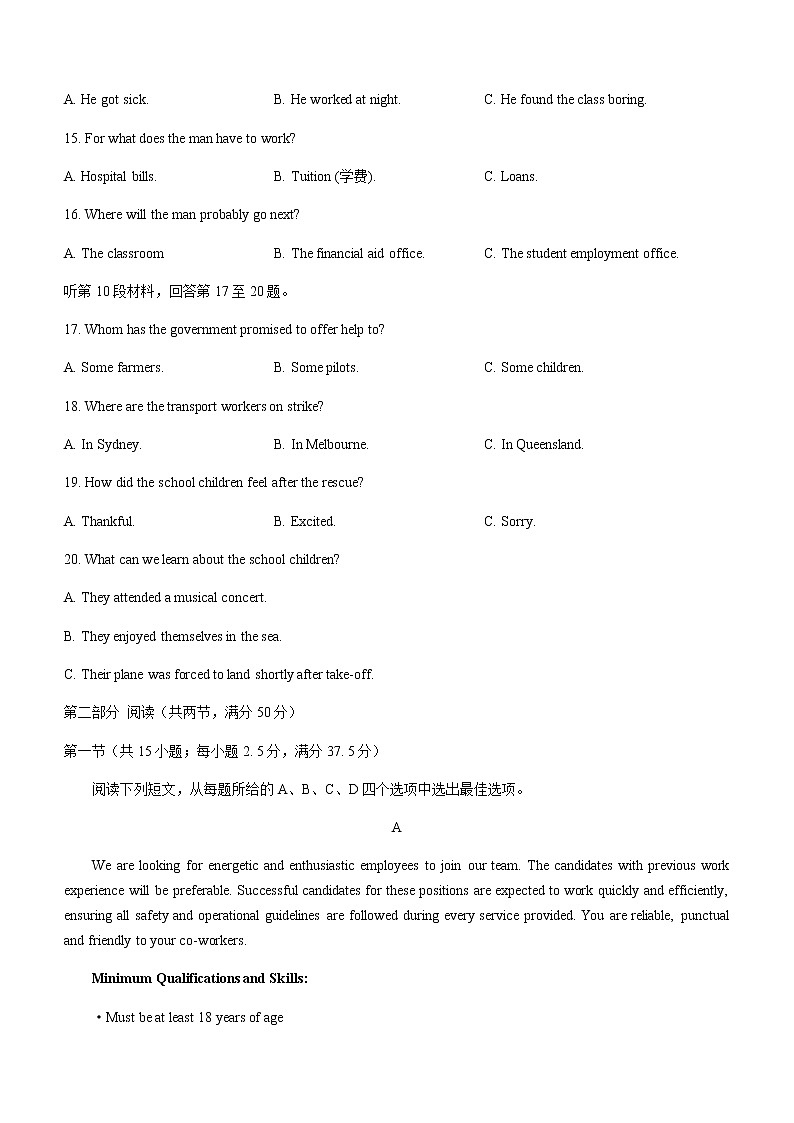 A. He got sick.

B. He worked at night.

C. He found the class boring.

15. For what does the man have to work?

A. Hospital bills.

B. Tuition (学费).

C. Loans.

16. Where will the man probably go next?

A. The classroom

B. The financial aid office.

C. The student employment office.

听第 10 段材料，回答第 17 至 20 题。

17. Whom has the government promised to offer help to?

A. Some farmers.

B. Some pilots.

C. Some children.

18. Where are the transport workers on strike?

A. In Sydney.

B. In Melbourne.

C. In Queensland.

19. How did the school children feel after the rescue?

A. Thankful.

B. Excited.

C. Sorry.

20. What can we learn about the school children?

A. They attended a musical concert.

B. They enjoyed themselves in the sea.

C. Their plane was forced to land shortly after take-off.

第二部分 阅读（共两节，满分 50 分）

第一节（共 15 小题；每小题 2. 5 分，满分 37. 5 分）

阅读下列短文，从每题所给的 A、B、C、D 四个选项中选出最佳选项。

A

We are looking for energetic and enthusiastic employees to join our team. The candidates with previous work experience will be preferable. Successful candidates for these positions are expected to work quickly and efficiently, ensuring all safety and operational guidelines are followed during every service provided. You are reliable, punctual and friendly to your co-workers.

Minimum Qualifications and Skills:

• Must be at least 18 years of age